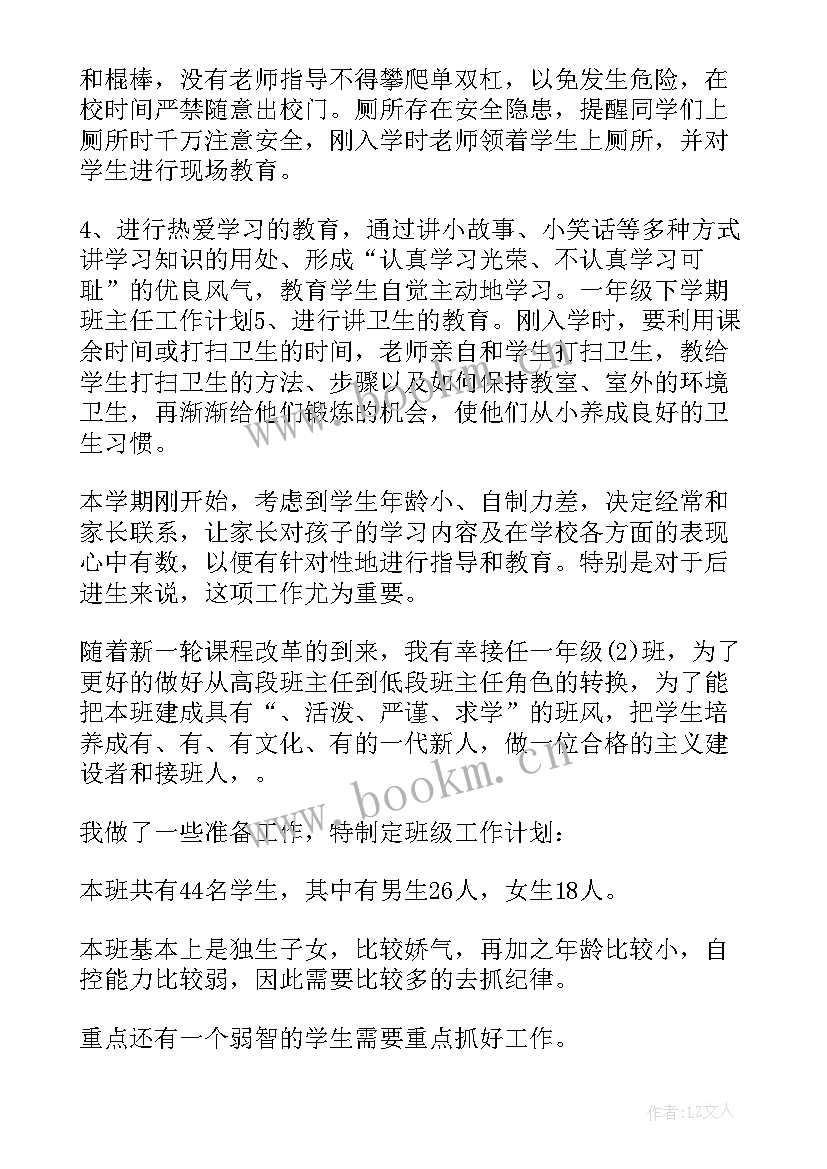 和棍棒，没有老师指导不得攀爬单双杠，以免发生危险，在校时间严禁随意出校门。厕所存在安全隐患，提醒同学们上厕所时千万注意安全，刚入学时老师领着学生上厕所，并对学生进行现场教育。

4、进行热爱学习的教育，通过讲小故事、小笑话等多种方式讲学习知识的用处、形成“认真学习光荣、不认真学习可耻”的优良风气，教育学生自觉主动地学习。一年级下学期班主任工作计划5、进行讲卫生的教育。刚入学时，要利用课余时间或打扫卫生的时间，老师亲自和学生打扫卫生，教给学生打扫卫生的方法、步骤以及如何保持教室、室外的环境卫生，再渐渐给他们锻炼的机会，使他们从小养成良好的卫生习惯。

本学期刚开始，考虑到学生年龄小、自制力差，决定经常和家长联系，让家长对孩子的学习内容及在学校各方面的表现心中有数，以便有针对性地进行指导和教育。特别是对于后进生来说，这项工作尤为重要。

随着新一轮课程改革的到来，我有幸接任一年级(2)班，为了更好的做好从高段班主任到低段班主任角色的转换，为了能把本班建成具有“、活泼、严谨、求学”的班风，把学生培养成有、有、有文化、有的一代新人，做一位合格的主义建设者和接班人，。

我做了一些准备工作，特制定班级工作计划：

本班共有44名学生，其中有男生26人，女生18人。

本班基本上是独生子女，比较娇气，再加之年龄比较小，自控能力比较弱，因此需要比较多的去抓纪律。

重点还有一个弱智的学生需要重点抓好工作。

www.bookm.cn

作者：LZ文人